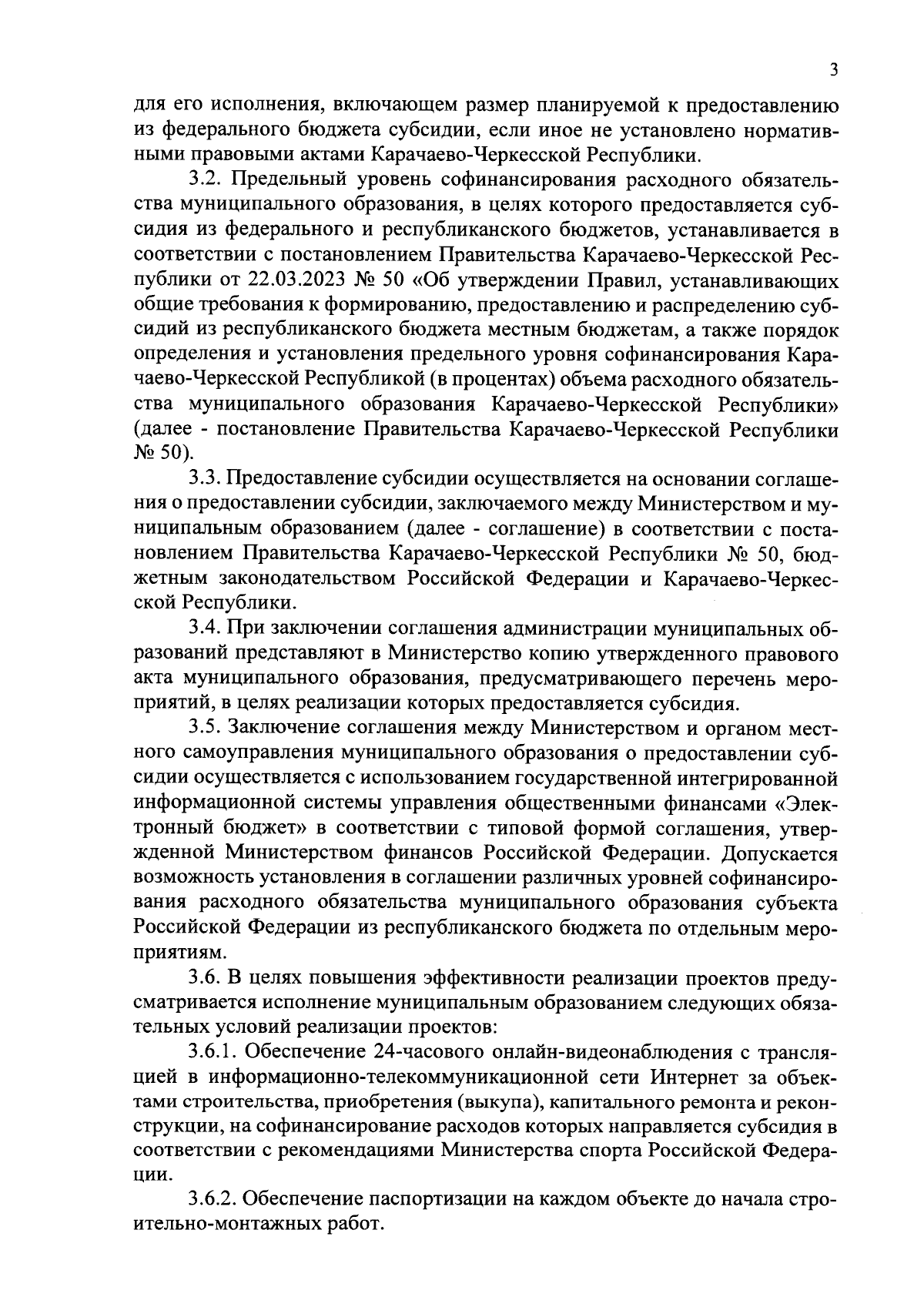 3

для его исполнения, включающем размер планируемой к предоставлению из федерального бюджета субсидии, если иное не установлено нормативными правовыми актами Карачаево-Черкесской Республики.

3.2. Предельный уровень софинансирования расходного обязательства муниципального образования, в целях которого предоставляется субсидия из федерального и республиканского бюджетов, устанавливается в соответствии с постановлением Правительства Карачаево-Черкесской Республики от 22.03.2023 № 50 «Об утверждении Правил, устанавливающих общие требования к формированию, предоставлению и распределению субсидий из республиканского бюджета местным бюджетам, а также порядок определения и установления предельного уровня софинансирования Карачаево-Черкесской Республикой (в процентах) объема расходного обязательства муниципального образования Карачаево-Черкесской Республики» (далее - постановление Правительства Карачаево-Черкесской Республики № 50).

3.3. Предоставление субсидии осуществляется на основании соглашения о предоставлении субсидии, заключаемого между Министерством и муниципальным образованием (далее - соглашение) в соответствии с постановлением Правительства Карачаево-Черкесской Республики № 50, бюджетным законодательством Российской Федерации и Карачаево-Черкесской Республики.

3.4. При заключении соглашения администрации муниципальных образований представляют в Министерство копию утвержденного правового акта муниципального образования, предусматривающего перечень мероприятий, в целях реализации которых предоставляется субсидия.

3.5. Заключение соглашения между Министерством и органом местного самоуправления муниципального образования о предоставлении субсидии осуществляется с использованием государственной интегрированной информационной системы управления общественными финансами «Электронный бюджет» в соответствии с типовой формой соглашения, утвержденной Министерством финансов Российской Федерации. Допускается возможность установления в соглашении различных уровней софинансирования расходного обязательства муниципального образования субъекта Российской Федерации из республиканского бюджета по отдельным мероприятиям.

3.6. В целях повышения эффективности реализации проектов предусматривается исполнение муниципальным образованием следующих обязательных условий реализации проектов:

3.6.1. Обеспечение 24-часового онлайн-видеонаблюдения с трансляцией в информационно-телекоммуникационной сети Интернет за объектами строительства, приобретения (выкупа), капитального ремонта и реконструкции, на софинансирование расходов которых направляется субсидия в соответствии с рекомендациями Министерства спорта Российской Федерации.

3.6.2. Обеспечение паспортизации на каждом объекте до начала строительно-монтажных работ.